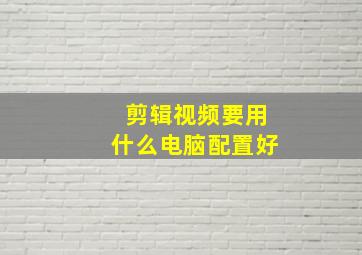 剪辑视频要用
什么电脑配置好